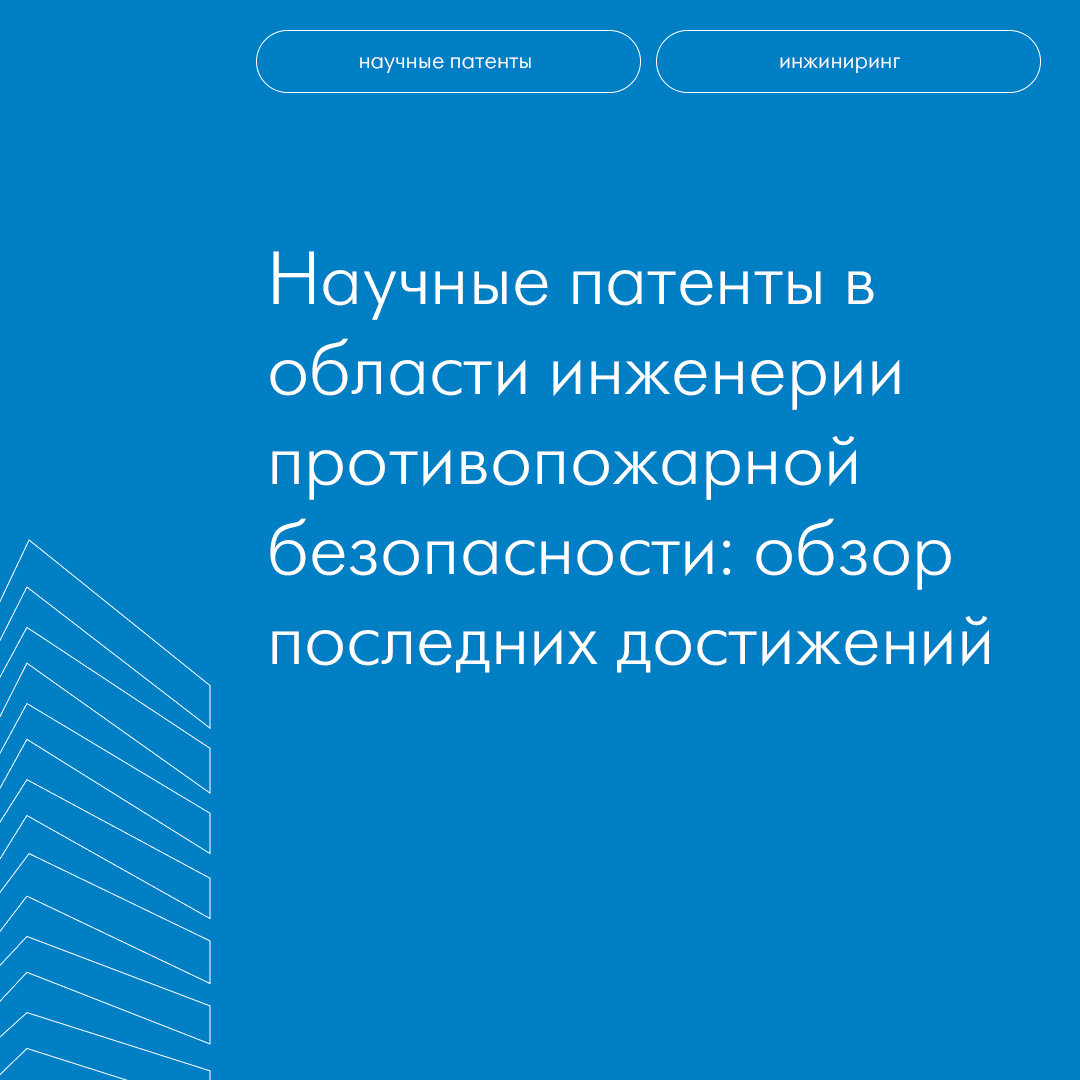 научные патенты

инжиниринг

Научные патенты в области инженерии противопожарной безопасности: обзор последних достижений